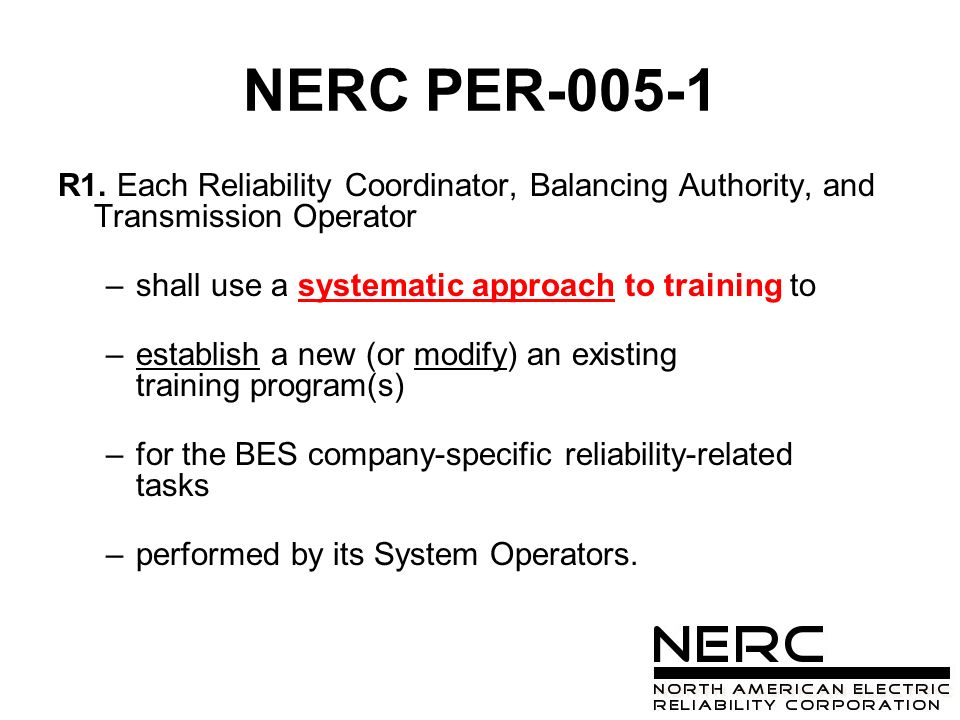 NERC PER-005-1

R1. Each Reliability Coordinator, Balancing Authority, and Transmission Operator

– shall use a systematic approach to training to

– establish a new (or modify) an existing training program(s)

– for the BES company-specific reliability-related tasks

– performed by its System Operators.

NERC
NORTH AMERICAN ELECTRIC RELIABILITY CORPORATION